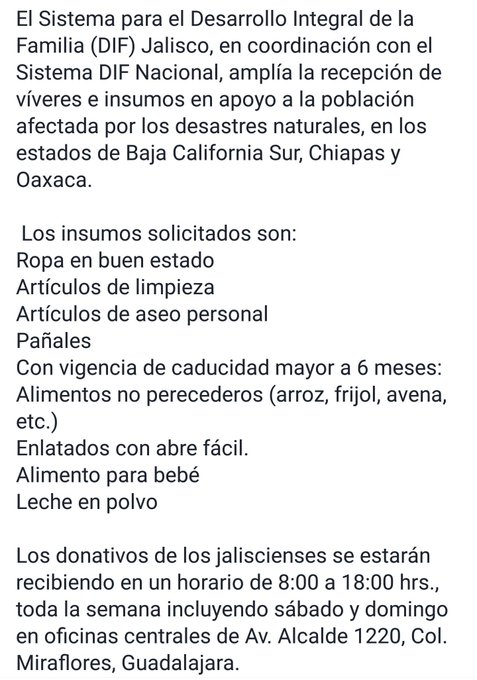 El Sistema para el Desarrollo Integral de la Familia (DIF) Jalisco, en coordinación con el Sistema DIF Nacional, amplía la recepción de víveres e insumos en apoyo a la población afectada por los desastres naturales, en los estados de Baja California Sur, Chiapas y Oaxaca.

Los insumos solicitados son:
Ropa en buen estado
Artículos de limpieza
Artículos de aseo personal
Pañales
Con vigencia de caducidad mayor a 6 meses:
Alimentos no perecederos (arroz, frijol, avena, etc.)
Enlatados con abre fácil.
Alimento para bebé
Leche en polvo

Los donativos de los jaliscienses se estarán recibiendo en un horario de 8:00 a 18:00 hrs., toda la semana incluyendo sábado y domingo en oficinas centrales de Av. Alcalde 1220, Col. Miraflores, Guadalajara.